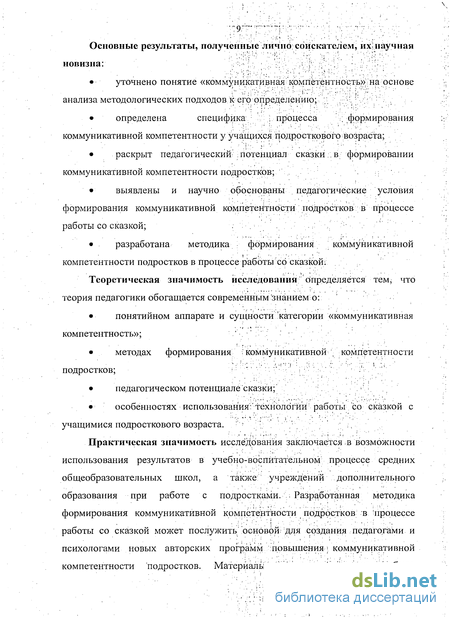 9

**Основные результаты, полученные лично соискателем, их научная новизна:**

• уточнено понятие «коммуникативная компетентность» на основе анализа методологических подходов к его определению;

• определена специфика процесса формирования коммуникативной компетентности у учащихся подросткового возраста;

• раскрыт педагогический потенциал сказки в формировании коммуникативной компетентности подростков;

• выявлены и научно обоснованы педагогические условия формирования коммуникативной компетентности подростков в процессе работы со сказкой;

• разработана методика формирования коммуникативной компетентности подростков в процессе работы со сказкой.

**Теоретическая значимость исследования** определяется тем, что теория педагогики обогащается современным знанием о:

• понятийном аппарате и сущности категории «коммуникативная компетентность»;

• методах формирования коммуникативной компетентности подростков;

• педагогическом потенциале сказки;

• особенностях использования технологии работы со сказкой с учащимися подросткового возраста.

**Практическая значимость** исследования заключается в возможности использования результатов в учебно-воспитательном процессе средних общеобразовательных школ, а также учреждений дополнительного образования при работе с подростками. Разработанная методика формирования коммуникативной компетентности подростков в процессе работы со сказкой может послужить основой для создания педагогами и психологами новых авторских программ повышения коммуникативной компетентности подростков. Материалы

dsLib.net
библиотека диссертаций